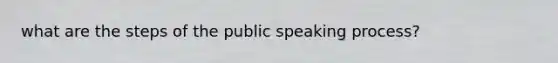 what are the steps of the public speaking process?